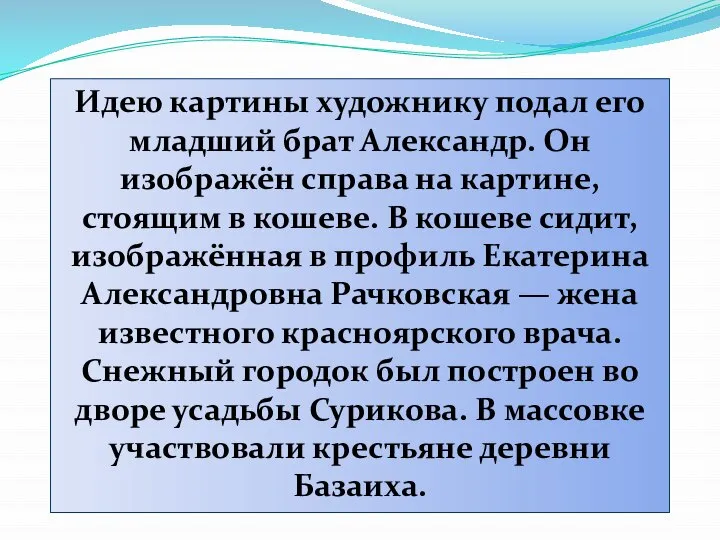 Идею картины художнику подал его младший брат Александр. Он изображён справа на картине, стоящим в кошеве. В кошеве сидит, изображённая в профиль Екатерина Александровна Рачковская — жена известного красноярского врача. Снежный городок был построен во дворе усадьбы Сурикова. В массовке участвовали крестьяне деревни Базаиха.